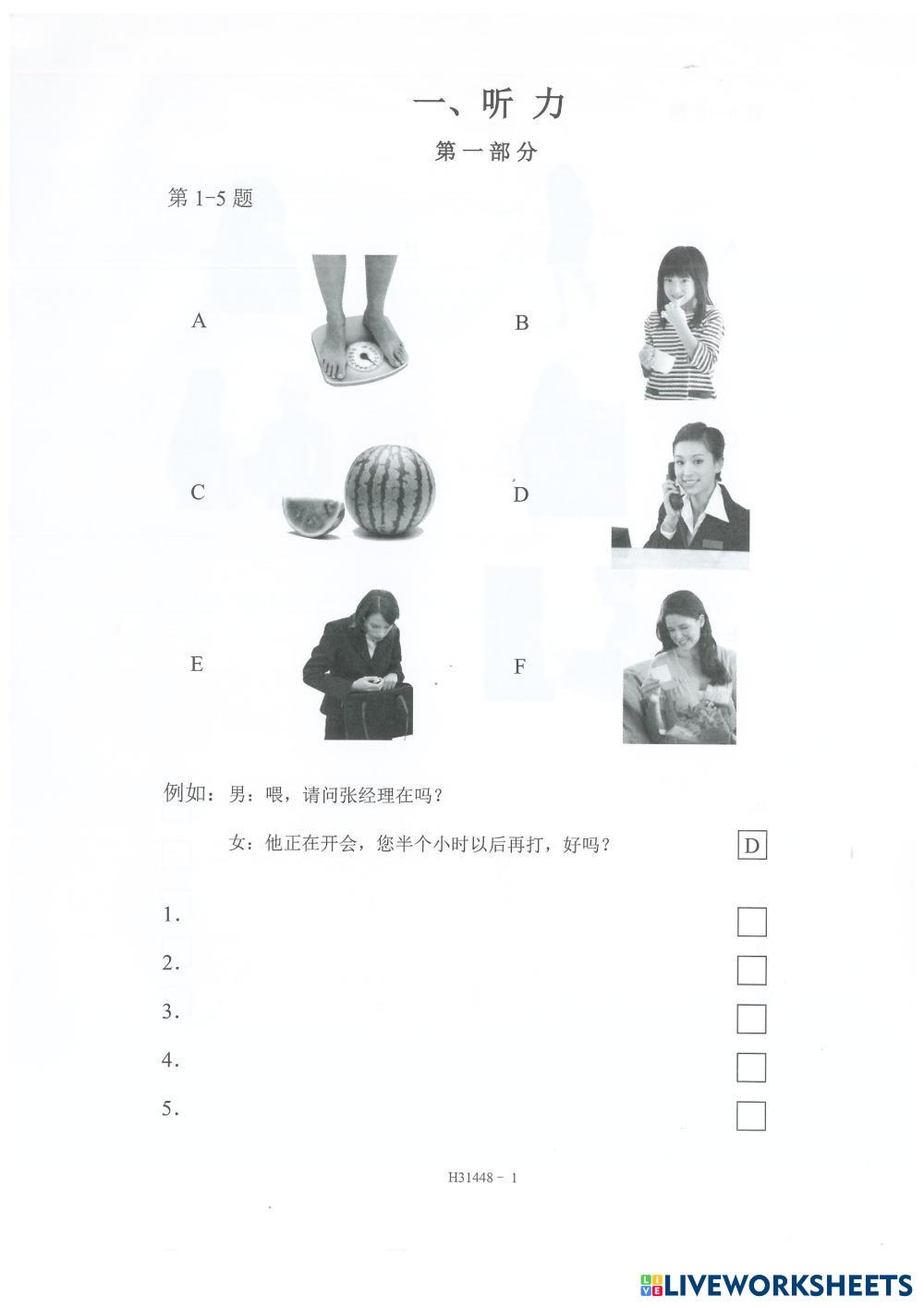 一、听力

第一部分

第1-5题

A

B

C

D

E

F

例如：男：喂，请问张经理在吗？

女：他正在开会，您半个小时以后再打，好吗？ D

1. ☐

2. ☐

3. ☐

4. ☐

5. ☐

H31448 - 1

LIVEWORKSHEETS